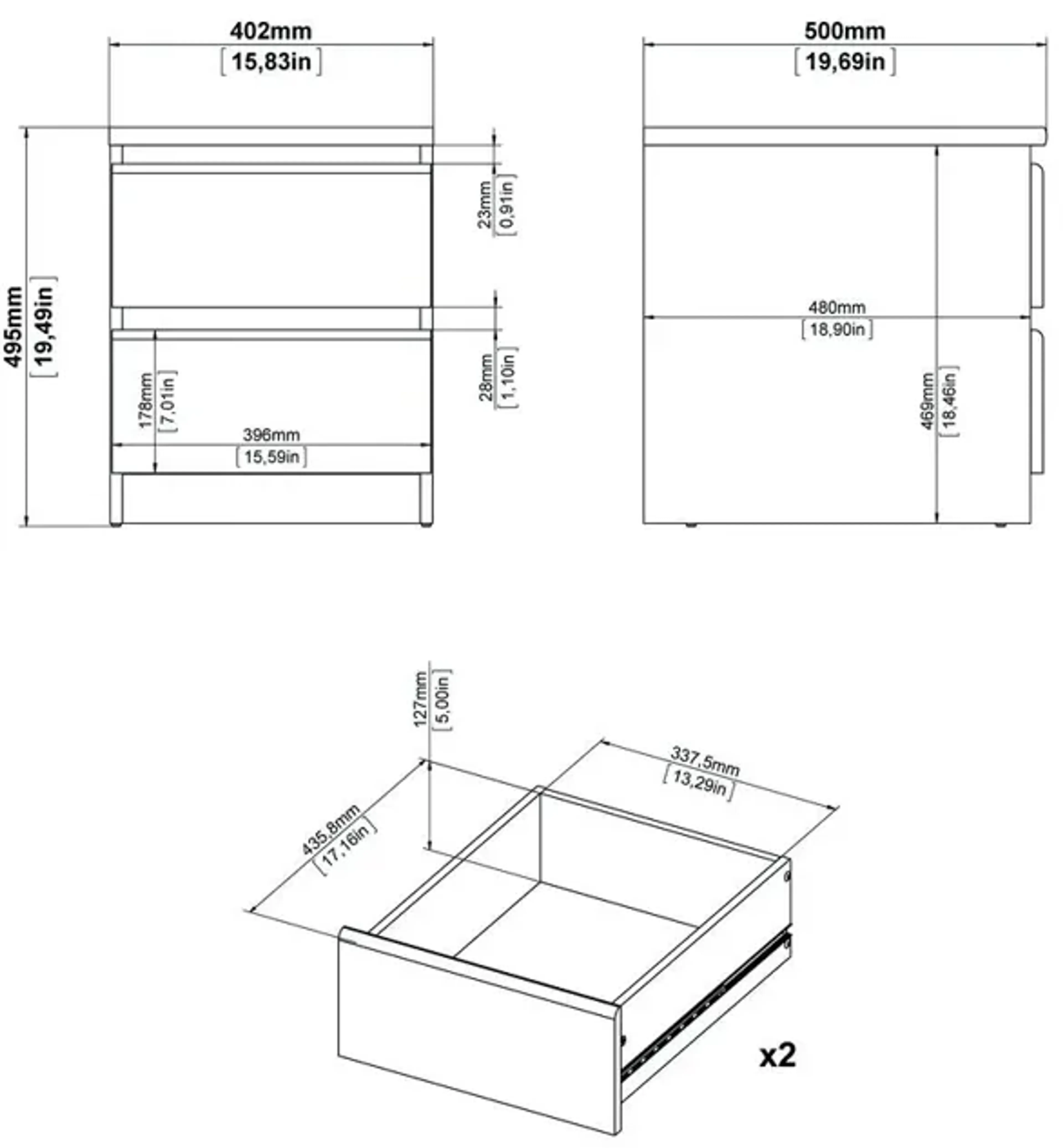 402mm
[15,83in]

500mm
[19,69in]

495mm
[19,49in]

23mm
[0,91in]

28mm
[1,10in]

178mm
[7,01in]

396mm
[15,59in]

480mm
[18,90in]

469mm
[18,46in]

127mm
[5,00in]

337,5mm
[13,29in]

435,8mm
[17,16in]

x2